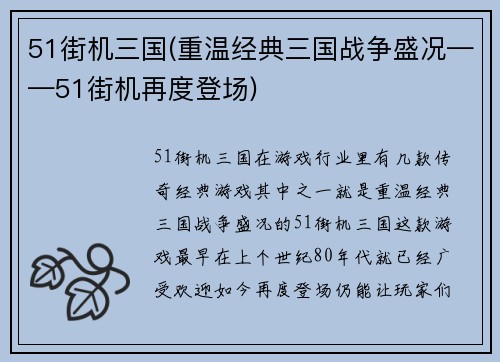 51街机三国(重温经典三国战争盛况——51街机再度登场)

51街机三国在游戏行业里有几款传奇经典游戏其中之一就是重温经典三国战争盛况的51街机三国这款游戏最早在上个世纪80年代就已经广受欢迎如今再度登场仍能让玩家们